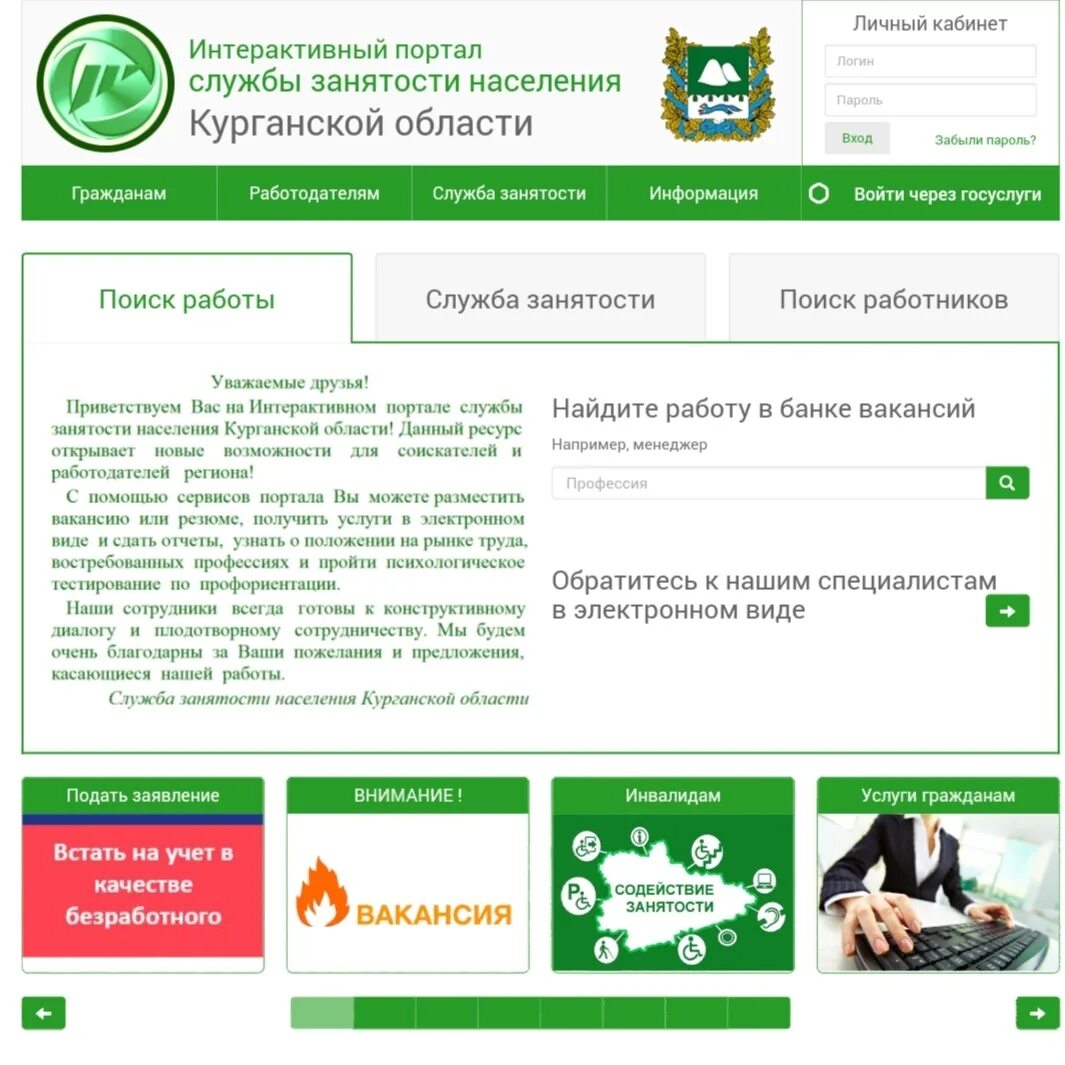 Интерактивный портал
службы занятости населения
Курганской области

Личный кабинет
Логин
Пароль
Вход
Забыли пароль?

Гражданам
Работодателям
Служба занятости
Информация
Войти через госуслуги

Поиск работы
Служба занятости
Поиск работников

Уважаемые друзья!

Приветствуем Вас на Интерактивном портале службы занятости населения Курганской области! Данный ресурс открывает новые возможности для соискателей и работодателей региона!

С помощью сервисов портала Вы можете разместить вакансию или резюме, получить услуги в электронном виде и сдать отчеты, узнать о положении на рынке труда, востребованных профессиях и пройти психологическое тестирование по профориентации.

Наши сотрудники всегда готовы к конструктивному диалогу и плодотворному сотрудничеству. Мы будем очень благодарны за Ваши пожелания и предложения, касающиеся нашей работы.

Служба занятости населения Курганской области

Найдите работу в банке вакансий
Например, менеджер
Профессия

Обратитесь к нашим специалистам в электронном виде

Подать заявление
Встать на учет в качестве безработного

ВНИМАНИЕ !
ВАКАНСИЯ

Инвалидам
СОДЕЙСТВИЕ ЗАНЯТОСТИ

Услуги гражданам